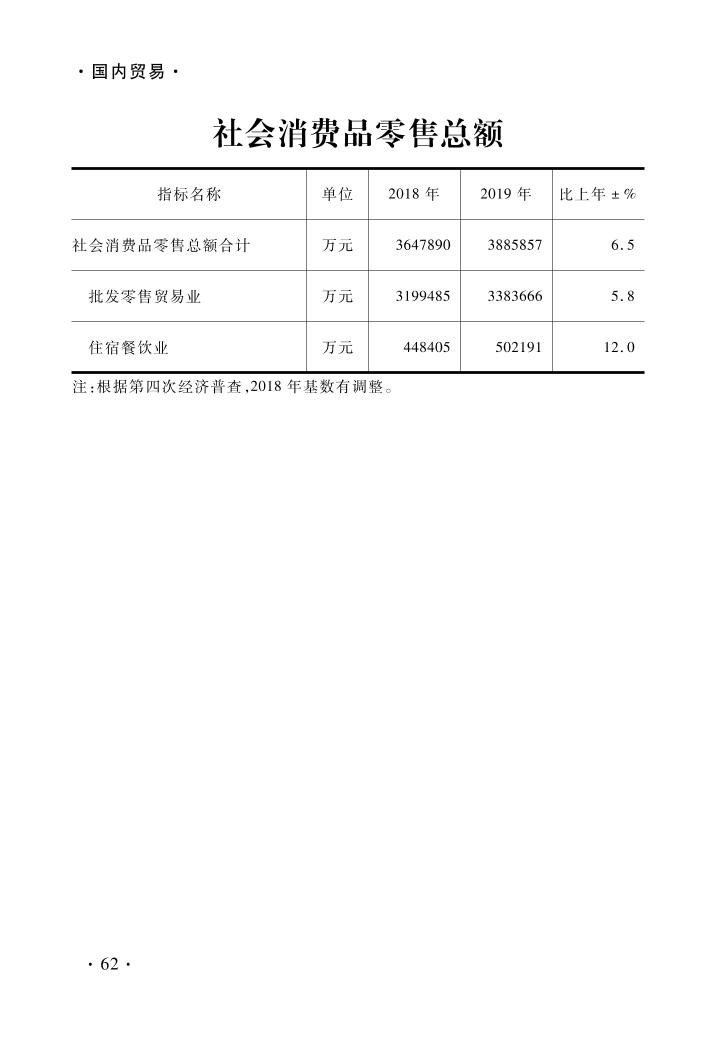 · 国内贸易 ·

社会消费品零售总额

| 指标名称 | 单位 | 2018 年 | 2019 年 | 比上年 ± % |
|---|---|---|---|---|
| 社会消费品零售总额合计 | 万元 | 3647890 | 3885857 | 6.5 |
| 批发零售贸易业 | 万元 | 3199485 | 3383666 | 5.8 |
| 住宿餐饮业 | 万元 | 448405 | 502191 | 12.0 |

注:根据第四次经济普查,2018 年基数有调整。

· 62 ·